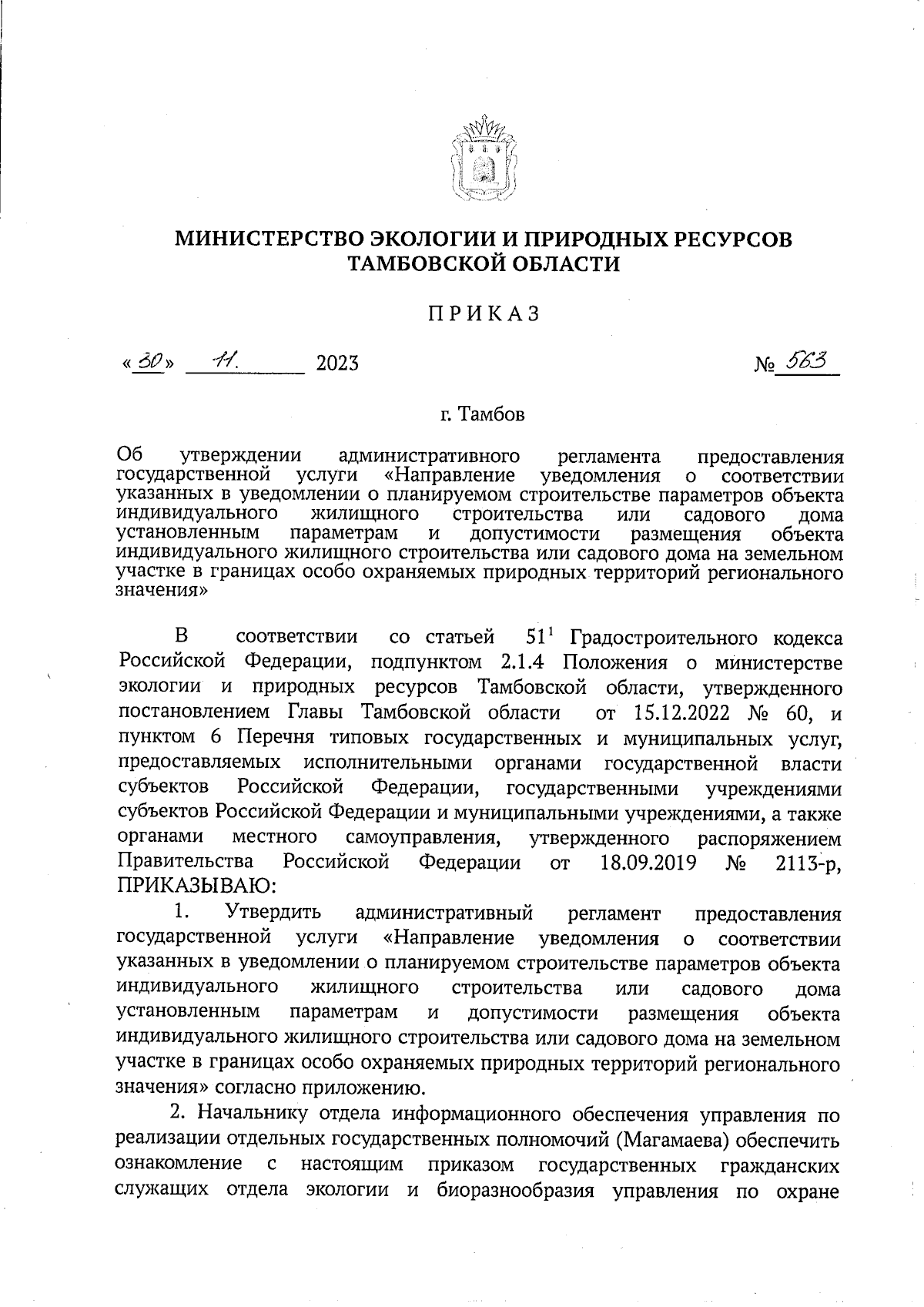 МИНИСТЕРСТВО ЭКОЛОГИИ И ПРИРОДНЫХ РЕСУРСОВ ТАМБОВСКОЙ ОБЛАСТИ

ПРИКАЗ

«30» 11. 2023 № 563

г. Тамбов

Об утверждении административного регламента предоставления государственной услуги «Направление уведомления о соответствии указанных в уведомлении о планируемом строительстве параметров объекта индивидуального жилищного строительства или садового дома установленным параметрам и допустимости размещения объекта индивидуального жилищного строительства или садового дома на земельном участке в границах особо охраняемых природных территорий регионального значения»

В соответствии со статьей $51^1$ Градостроительного кодекса Российской Федерации, подпунктом 2.1.4 Положения о министерстве экологии и природных ресурсов Тамбовской области, утвержденного постановлением Главы Тамбовской области от 15.12.2022 № 60, и пунктом 6 Перечня типовых государственных и муниципальных услуг, предоставляемых исполнительными органами государственной власти субъектов Российской Федерации, государственными учреждениями субъектов Российской Федерации и муниципальными учреждениями, а также органами местного самоуправления, утвержденного распоряжением Правительства Российской Федерации от 18.09.2019 № 2113-р, ПРИКАЗЫВАЮ:

1. Утвердить административный регламент предоставления государственной услуги «Направление уведомления о соответствии указанных в уведомлении о планируемом строительстве параметров объекта индивидуального жилищного строительства или садового дома установленным параметрам и допустимости размещения объекта индивидуального жилищного строительства или садового дома на земельном участке в границах особо охраняемых природных территорий регионального значения» согласно приложению.

2. Начальнику отдела информационного обеспечения управления по реализации отдельных государственных полномочий (Магамаева) обеспечить ознакомление с настоящим приказом государственных гражданских служащих отдела экологии и биоразнообразия управления по охране